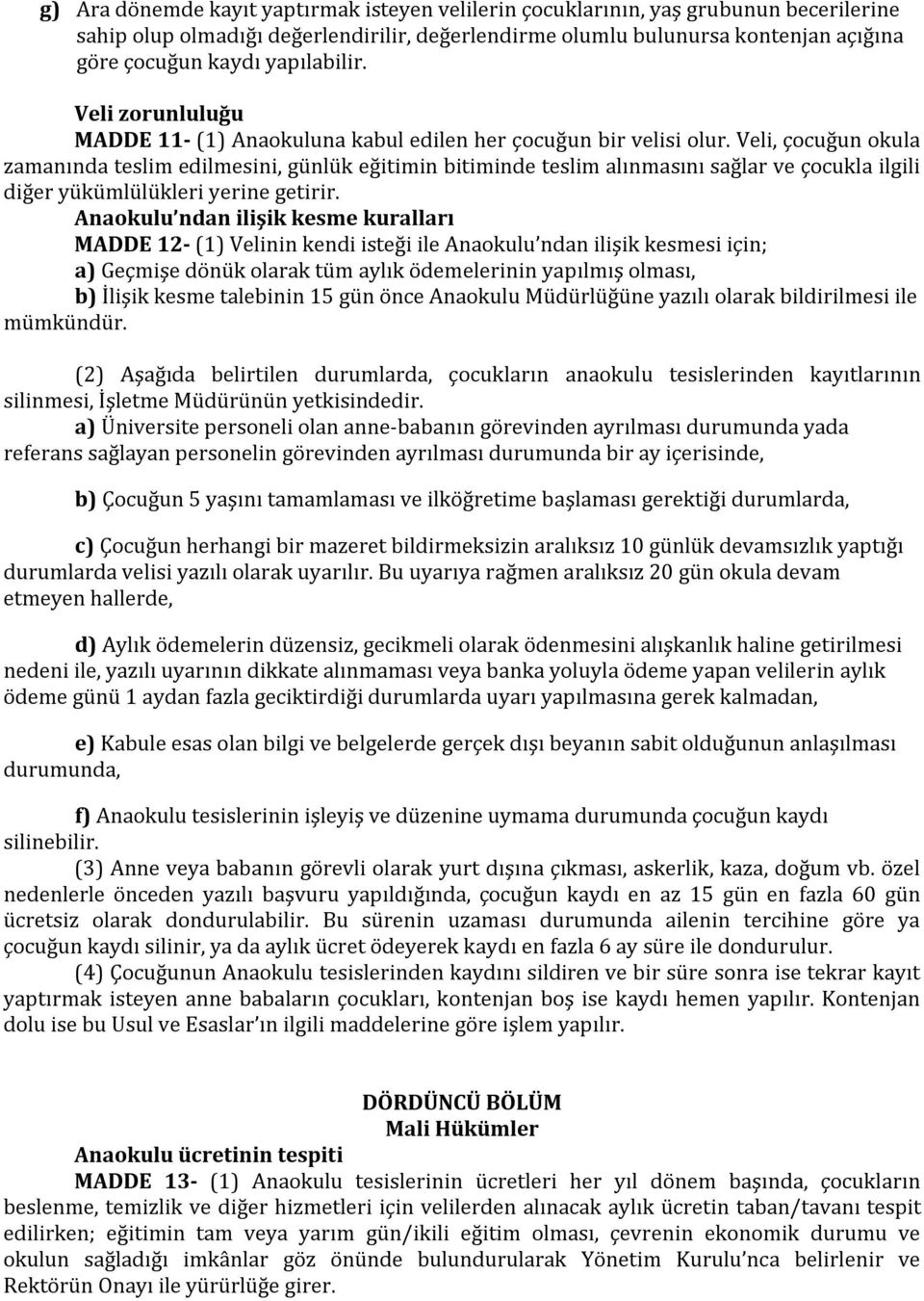 g) Ara dönemde kayıt yaptırmak isteyen velilerin çocuklarının, yaş grubunun becerilerine sahip olup olmadığı değerlendirilir, değerlendirme olumlu bulunursa kontenjan açığına göre çocuğun kaydı yapılabilir.

Veli zorunluluğu
MADDE 11- (1) Anaokuluna kabul edilen her çocuğun bir velisi olur. Veli, çocuğun okula zamanında teslim edilmesini, günlük eğitimin bitiminde teslim alınmasını sağlar ve çocukla ilgili diğer yükümlülükleri yerine getirir.

Anaokulu'ndan ilişik kesme kuralları
MADDE 12- (1) Velinin kendi isteği ile Anaokulu'ndan ilişik kesmesi için;
a) Geçmişe dönük olarak tüm aylık ödemelerinin yapılmış olması,
b) İlişik kesme talebinin 15 gün önce Anaokulu Müdürlüğüne yazılı olarak bildirilmesi ile mümkündür.

(2) Aşağıda belirtilen durumlarda, çocukların anaokulu tesislerinden kayıtlarının silinmesi, İşletme Müdürünün yetkisindedir.
a) Üniversite personeli olan anne-babanın görevinden ayrılması durumunda yada referans sağlayan personelin görevinden ayrılması durumunda bir ay içerisinde,

b) Çocuğun 5 yaşını tamamlaması ve ilköğretime başlaması gerektiği durumlarda,

c) Çocuğun herhangi bir mazeret bildirmeksizin aralıksız 10 günlük devamsızlık yaptığı durumlarda velisi yazılı olarak uyarılır. Bu uyarıya rağmen aralıksız 20 gün okula devam etmeyen hallerde,

d) Aylık ödemelerin düzensiz, gecikmeli olarak ödenmesini alışkanlık haline getirilmesi nedeni ile, yazılı uyarının dikkate alınmaması veya banka yoluyla ödeme yapan velilerin aylık ödeme günü 1 aydan fazla geciktirdiği durumlarda uyarı yapılmasına gerek kalmadan,

e) Kabule esas olan bilgi ve belgelerde gerçek dışı beyanın sabit olduğunun anlaşılması durumunda,

f) Anaokulu tesislerinin işleyiş ve düzenine uymama durumunda çocuğun kaydı silinebilir.
(3) Anne veya babanın görevli olarak yurt dışına çıkması, askerlik, kaza, doğum vb. özel nedenlerle önceden yazılı başvuru yapıldığında, çocuğun kaydı en az 15 gün en fazla 60 gün ücretsiz olarak dondurulabilir. Bu sürenin uzaması durumunda ailenin tercihine göre ya çocuğun kaydı silinir, ya da aylık ücret ödeyerek kaydı en fazla 6 ay süre ile dondurulur.
(4) Çocuğunun Anaokulu tesislerinden kaydını sildiren ve bir süre sonra ise tekrar kayıt yaptırmak isteyen anne babaların çocukları, kontenjan boş ise kaydı hemen yapılır. Kontenjan dolu ise bu Usul ve Esaslar'ın ilgili maddelerine göre işlem yapılır.

DÖRDÜNCÜ BÖLÜM
Mali Hükümler

Anaokulu ücretinin tespiti
MADDE 13- (1) Anaokulu tesislerinin ücretleri her yıl dönem başında, çocukların beslenme, temizlik ve diğer hizmetleri için velilerden alınacak aylık ücretin taban/tavanı tespit edilirken; eğitimin tam veya yarım gün/ikili eğitim olması, çevrenin ekonomik durumu ve okulun sağladığı imkânlar göz önünde bulundurularak Yönetim Kurulu'nca belirlenir ve Rektörün Onayı ile yürürlüğe girer.